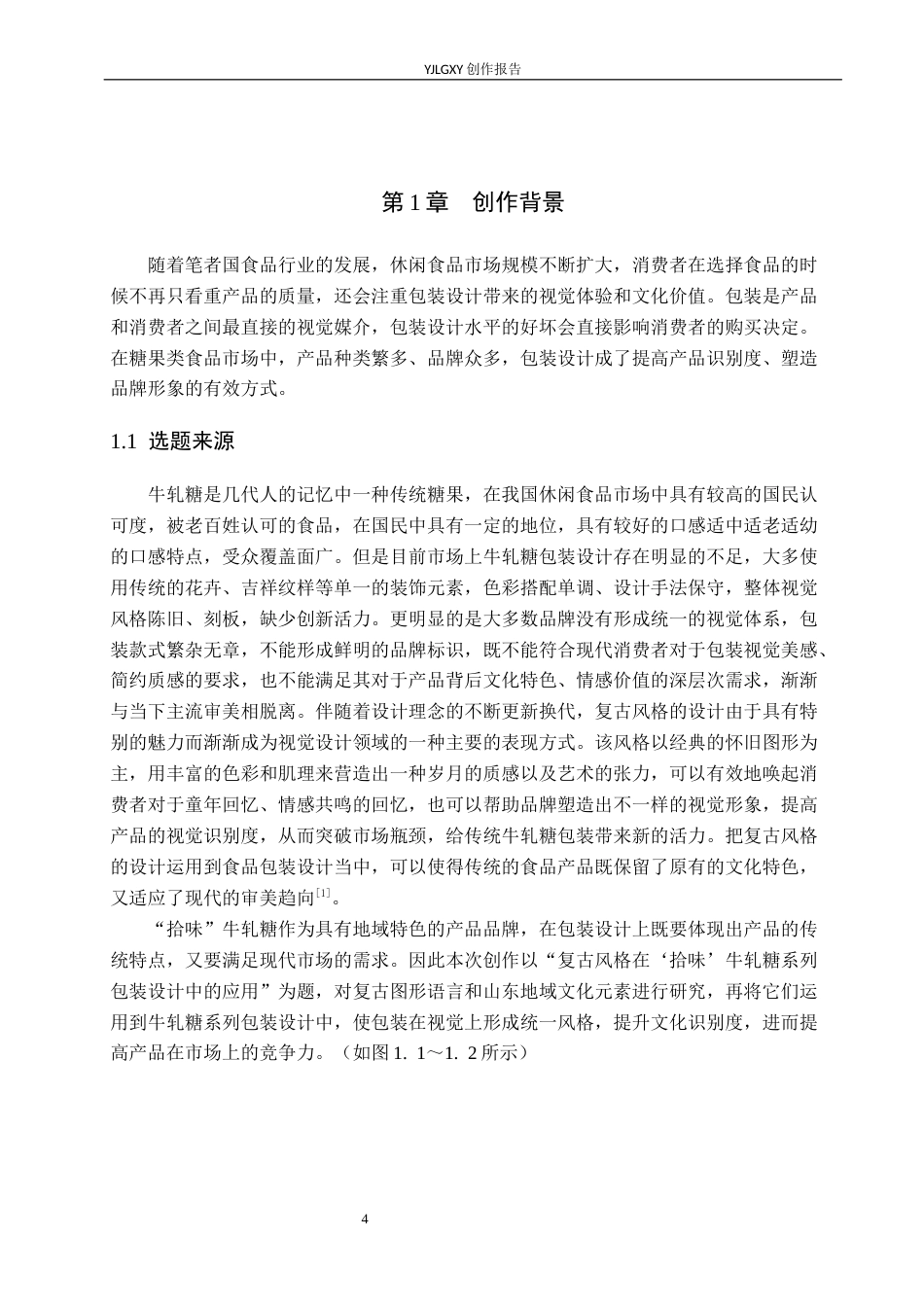 YJLGXY创作报告

第1章 创作背景

随着笔者国食品行业的发展，休闲食品市场规模不断扩大，消费者在选择食品的时候不再只看重产品的质量，还会注重包装设计带来的视觉体验和文化价值。包装是产品和消费者之间最直接的视觉媒介，包装设计水平的好坏会直接影响消费者的购买决定。在糖果类食品市场中，产品种类繁多、品牌众多，包装设计成了提高产品识别度、塑造品牌形象的有效方式。

1.1 选题来源

牛轧糖是几代人的记忆中一种传统糖果，在我国休闲食品市场中具有较高的国民认可度，被老百姓认可的食品，在国民中具有一定的地位，具有较好的口感适中适老适幼的口感特点，受众覆盖面广。但是目前市场上牛轧糖包装设计存在明显的不足，大多使用传统的花卉、吉祥纹样等单一的装饰元素，色彩搭配单调、设计手法保守，整体视觉风格陈旧、刻板，缺少创新活力。更明显的是大多数品牌没有形成统一的视觉体系，包装款式繁杂无章，不能形成鲜明的品牌标识，既不能符合现代消费者对于包装视觉美感、简约质感的要求，也不能满足其对于产品背后文化特色、情感价值的深层次需求，渐渐与当下主流审美相脱离。伴随着设计理念的不断更新换代，复古风格的设计由于具有特别的魅力而渐渐成为视觉设计领域的一种主要的表现方式。该风格以经典的怀旧图形为主，用丰富的色彩和肌理来营造出一种岁月的质感以及艺术的张力，可以有效地唤起消费者对于童年回忆、情感共鸣的回忆，也可以帮助品牌塑造出不一样的视觉形象，提高产品的视觉识别度，从而突破市场瓶颈，给传统牛轧糖包装带来新的活力。把复古风格的设计运用到食品包装设计当中，可以使得传统的食品产品既保留了原有的文化特色，又适应了现代的审美趋向$^{[1]}$。

“拾味”牛轧糖作为具有地域特色的产品品牌，在包装设计上既要体现出产品的传统特点，又要满足现代市场的需求。因此本次创作以“复古风格在‘拾味’牛轧糖系列包装设计中的应用”为题，对复古图形语言和山东地域文化元素进行研究，再将它们运用到牛轧糖系列包装设计中，使包装在视觉上形成统一风格，提升文化识别度，进而提高产品在市场上的竞争力。（如图1．1～1．2所示）

4